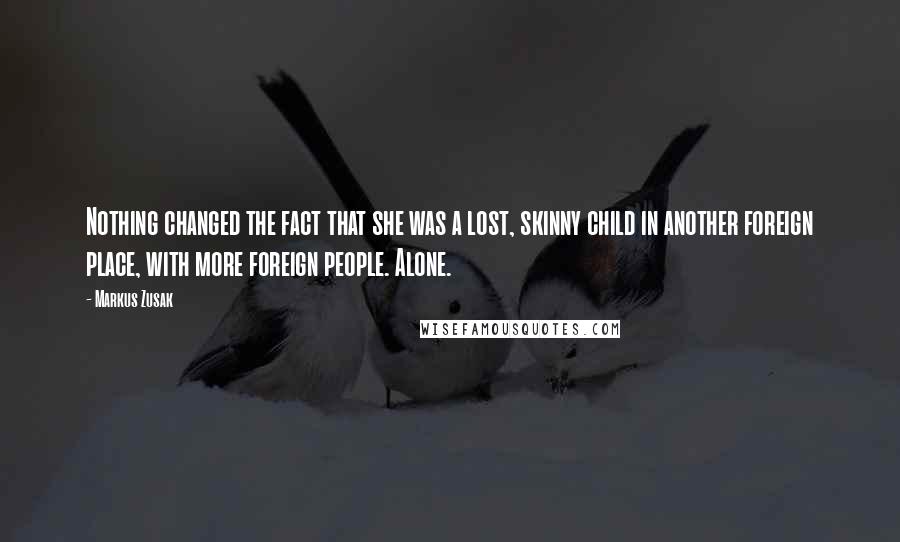 Nothing changed the fact that she was a lost, skinny child in another foreign place, with more foreign people. Alone.

- Markus Zusak

WISEFAMOUSQUOTES.COM